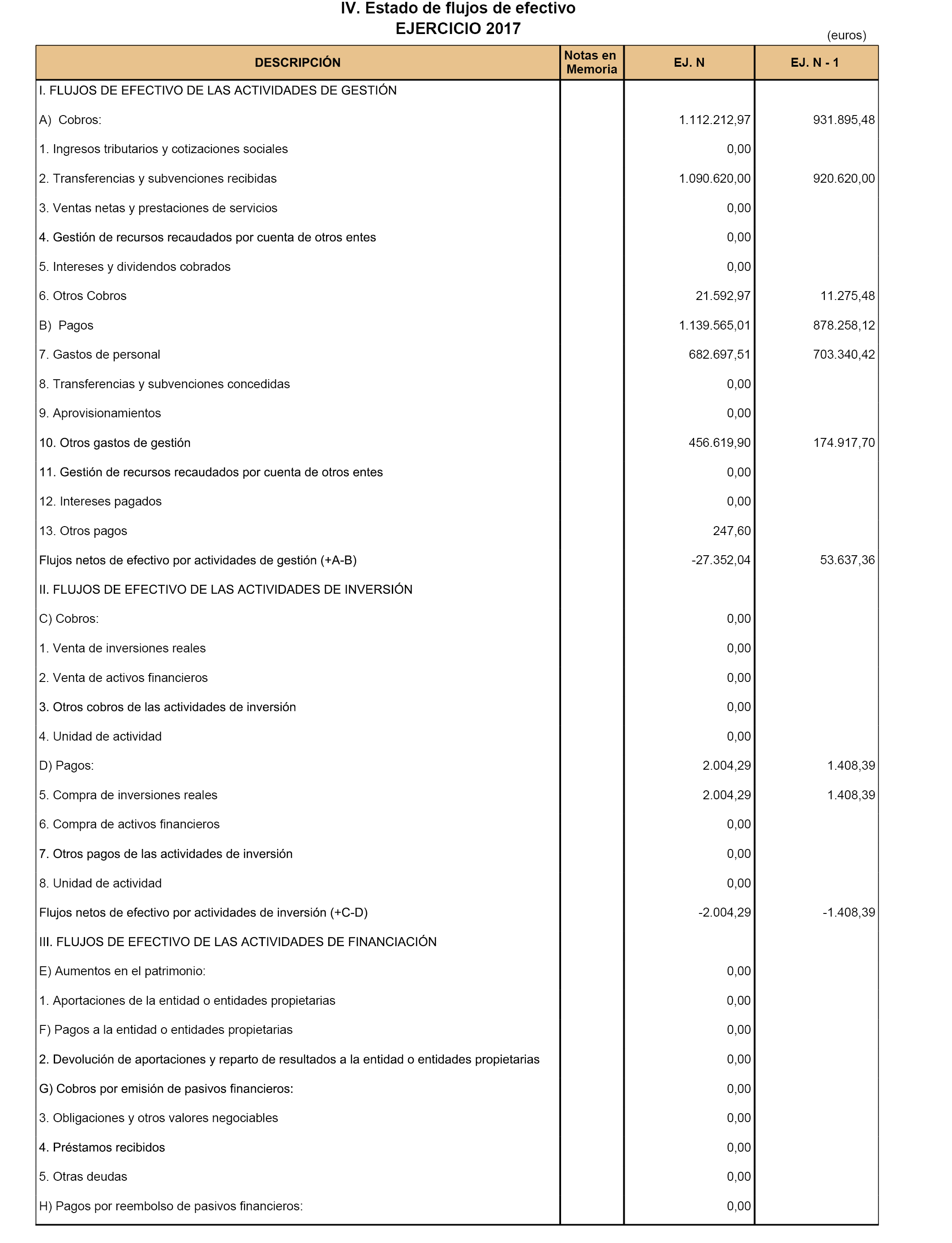 IV. Estado de flujos de efectivo
EJERCICIO 2017

(euros)

| DESCRIPCIÓN | Notas en Memoria | EJ. N | EJ. N - 1 |
|---|---|---|---|
| I. FLUJOS DE EFECTIVO DE LAS ACTIVIDADES DE GESTIÓN | | | |
| A) Cobros: | | 1.112.212,97 | 931.895,48 |
| 1. Ingresos tributarios y cotizaciones sociales | | 0,00 | |
| 2. Transferencias y subvenciones recibidas | | 1.090.620,00 | 920.620,00 |
| 3. Ventas netas y prestaciones de servicios | | 0,00 | |
| 4. Gestión de recursos recaudados por cuenta de otros entes | | 0,00 | |
| 5. Intereses y dividendos cobrados | | 0,00 | |
| 6. Otros Cobros | | 21.592,97 | 11.275,48 |
| B) Pagos | | 1.139.565,01 | 878.258,12 |
| 7. Gastos de personal | | 682.697,51 | 703.340,42 |
| 8. Transferencias y subvenciones concedidas | | 0,00 | |
| 9. Aprovisionamientos | | 0,00 | |
| 10. Otros gastos de gestión | | 456.619,90 | 174.917,70 |
| 11. Gestión de recursos recaudados por cuenta de otros entes | | 0,00 | |
| 12. Intereses pagados | | 0,00 | |
| 13. Otros pagos | | 247,60 | |
| Flujos netos de efectivo por actividades de gestión (+A-B) | | -27.352,04 | 53.637,36 |
| II. FLUJOS DE EFECTIVO DE LAS ACTIVIDADES DE INVERSIÓN | | | |
| C) Cobros: | | 0,00 | |
| 1. Venta de inversiones reales | | 0,00 | |
| 2. Venta de activos financieros | | 0,00 | |
| 3. Otros cobros de las actividades de inversión | | 0,00 | |
| 4. Unidad de actividad | | 0,00 | |
| D) Pagos: | | 2.004,29 | 1.408,39 |
| 5. Compra de inversiones reales | | 2.004,29 | 1.408,39 |
| 6. Compra de activos financieros | | 0,00 | |
| 7. Otros pagos de las actividades de inversión | | 0,00 | |
| 8. Unidad de actividad | | 0,00 | |
| Flujos netos de efectivo por actividades de inversión (+C-D) | | -2.004,29 | -1.408,39 |
| III. FLUJOS DE EFECTIVO DE LAS ACTIVIDADES DE FINANCIACIÓN | | | |
| E) Aumentos en el patrimonio: | | 0,00 | |
| 1. Aportaciones de la entidad o entidades propietarias | | 0,00 | |
| F) Pagos a la entidad o entidades propietarias | | 0,00 | |
| 2. Devolución de aportaciones y reparto de resultados a la entidad o entidades propietarias | | 0,00 | |
| G) Cobros por emisión de pasivos financieros: | | 0,00 | |
| 3. Obligaciones y otros valores negociables | | 0,00 | |
| 4. Préstamos recibidos | | 0,00 | |
| 5. Otras deudas | | 0,00 | |
| H) Pagos por reembolso de pasivos financieros: | | 0,00 | |